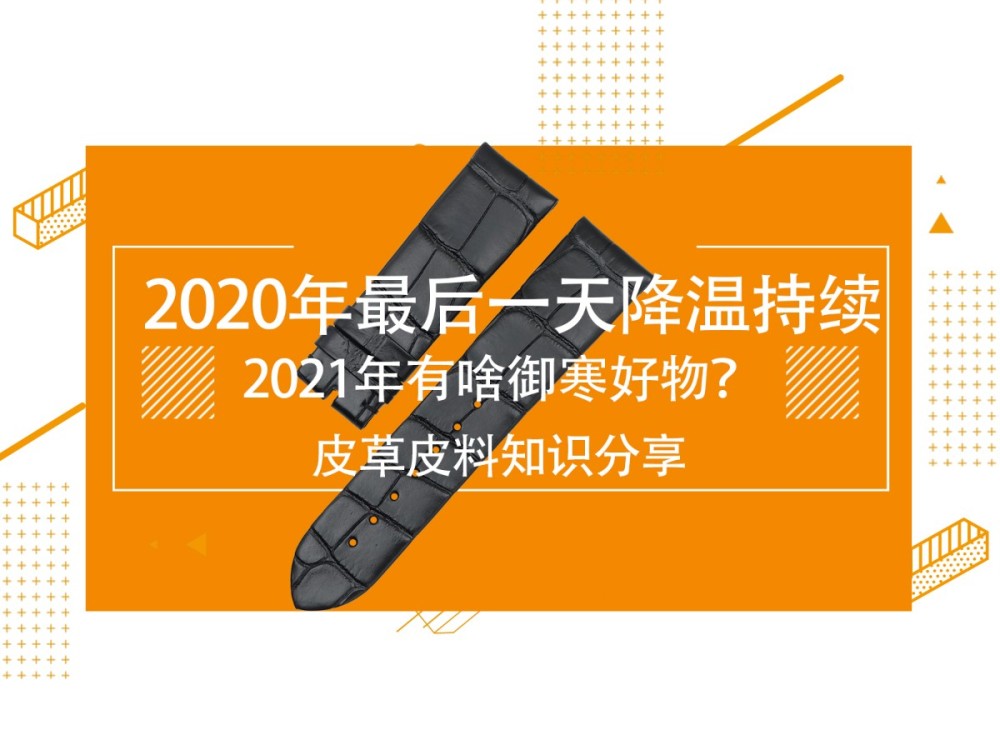 2020年最后一天降温持续
2021年有啥御寒好物？
皮草皮料知识分享